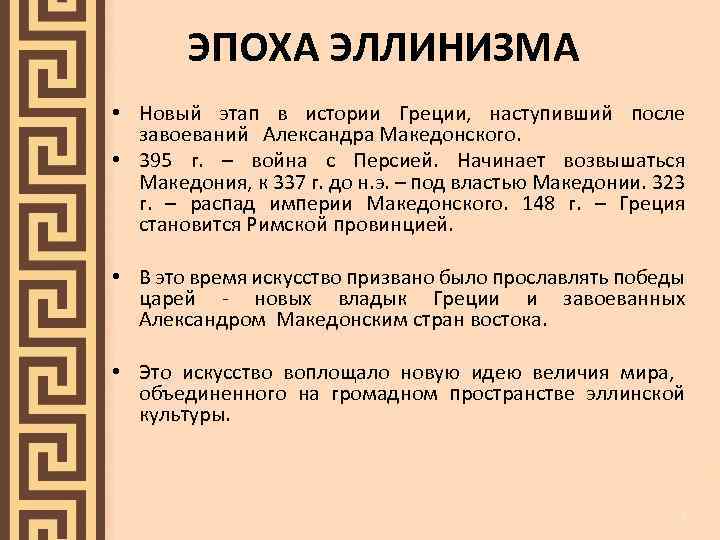 ЭПОХА ЭЛЛИНИЗМА

• Новый этап в истории Греции, наступивший после завоеваний Александра Македонского.

• 395 г. – война с Персией. Начинает возвышаться Македония, к 337 г. до н.э. – под властью Македонии. 323 г. – распад империи Македонского. 148 г. – Греция становится Римской провинцией.

• В это время искусство призвано было прославлять победы царей - новых владык Греции и завоеванных Александром Македонским стран востока.

• Это искусство воплощало новую идею величия мира, объединенного на громадном пространстве эллинской культуры.